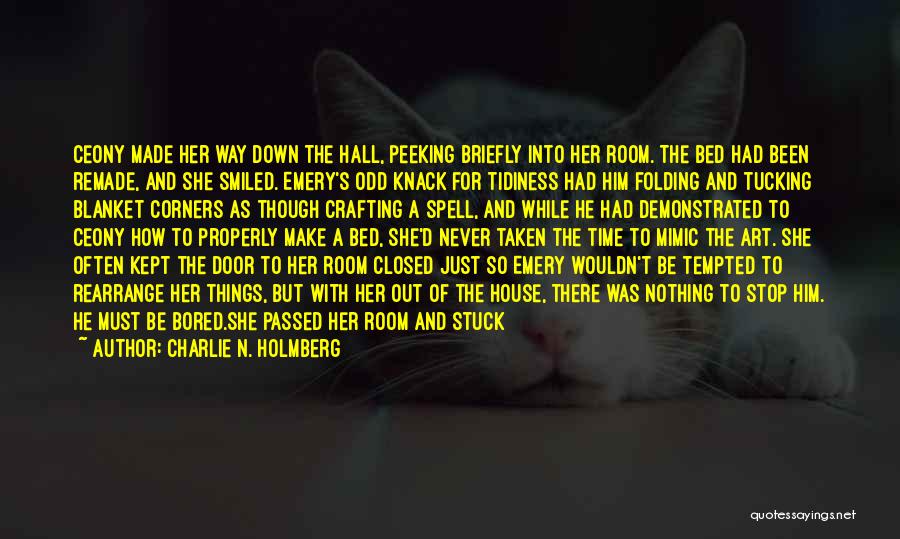 CEONY MADE HER WAY DOWN THE HALL, PEEKING BRIEFLY INTO HER ROOM. THE BED HAD BEEN REMADE, AND SHE SMILED. EMERY'S ODD KNACK FOR TIDINESS HAD HIM FOLDING AND TUCKING BLANKET CORNERS AS THOUGH CRAFTING A SPELL, AND WHILE HE HAD DEMONSTRATED TO CEONY HOW TO PROPERLY MAKE A BED, SHE'D NEVER TAKEN THE TIME TO MIMIC THE ART. SHE OFTEN KEPT THE DOOR TO HER ROOM CLOSED JUST SO EMERY WOULDN'T BE TEMPTED TO REARRANGE HER THINGS, BUT WITH HER OUT OF THE HOUSE, THERE WAS NOTHING TO STOP HIM. HE MUST BE BORED.SHE PASSED HER ROOM AND STUCK

~ AUTHOR: CHARLIE N. HOLMBERG

quotessayings.net